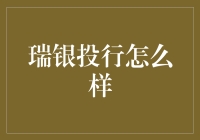 瑞银投行怎么样